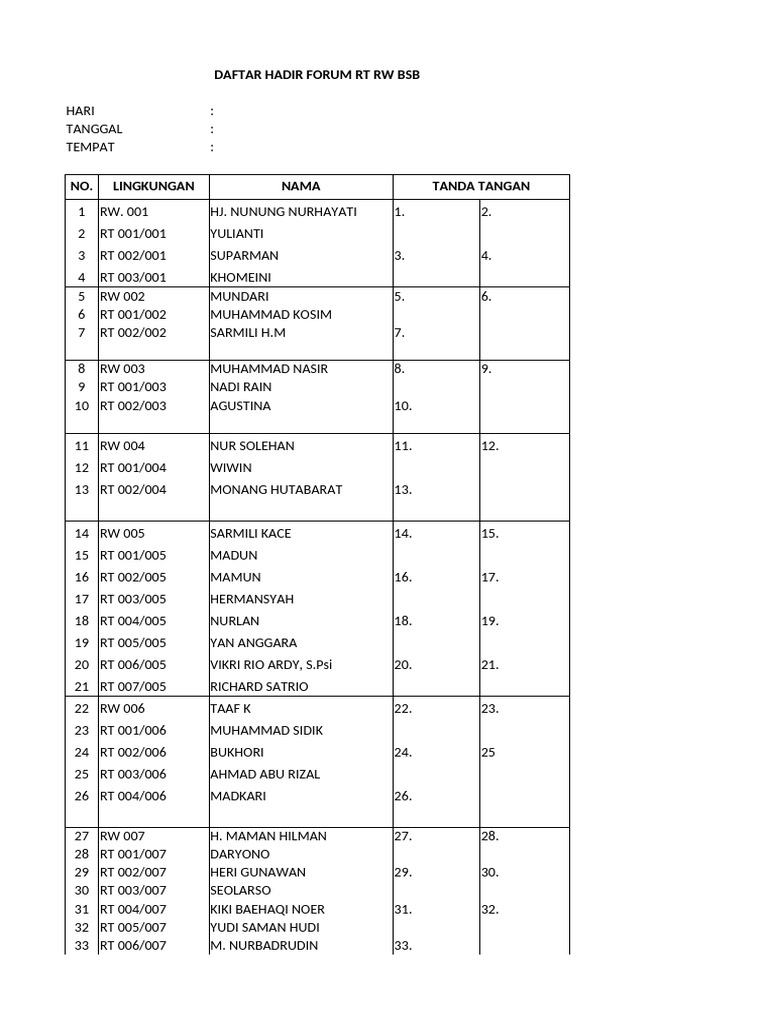 DAFTAR HADIR FORUM RT RW BSB

HARI :
TANGGAL :
TEMPAT :

| NO. | LINGKUNGAN | NAMA | TANDA TANGAN | |
|---|---|---|---|---|
| 1 | RW. 001 | HJ. NUNUNG NURHAYATI | 1. | 2. |
| 2 | RT 001/001 | YULIANTI | | |
| 3 | RT 002/001 | SUPARMAN | 3. | 4. |
| 4 | RT 003/001 | KHOMEINI | | |
| 5 | RW 002 | MUNDARI | 5. | 6. |
| 6 | RT 001/002 | MUHAMMAD KOSIM | | |
| 7 | RT 002/002 | SARMILI H.M | 7. | |
| 8 | RW 003 | MUHAMMAD NASIR | 8. | 9. |
| 9 | RT 001/003 | NADI RAIN | | |
| 10 | RT 002/003 | AGUSTINA | 10. | |
| 11 | RW 004 | NUR SOLEHAN | 11. | 12. |
| 12 | RT 001/004 | WIWIN | | |
| 13 | RT 002/004 | MONANG HUTABARAT | 13. | |
| 14 | RW 005 | SARMILI KACE | 14. | 15. |
| 15 | RT 001/005 | MADUN | | |
| 16 | RT 002/005 | MAMUN | 16. | 17. |
| 17 | RT 003/005 | HERMANSYAH | | |
| 18 | RT 004/005 | NURLAN | 18. | 19. |
| 19 | RT 005/005 | YAN ANGGARA | | |
| 20 | RT 006/005 | VIKRI RIO ARDY, S.Psi | 20. | 21. |
| 21 | RT 007/005 | RICHARD SATRIO | | |
| 22 | RW 006 | TAAF K | 22. | 23. |
| 23 | RT 001/006 | MUHAMMAD SIDIK | | |
| 24 | RT 002/006 | BUKHORI | 24. | 25 |
| 25 | RT 003/006 | AHMAD ABU RIZAL | | |
| 26 | RT 004/006 | MADKARI | 26. | |
| 27 | RW 007 | H. MAMAN HILMAN | 27. | 28. |
| 28 | RT 001/007 | DARYONO | | |
| 29 | RT 002/007 | HERI GUNAWAN | 29. | 30. |
| 30 | RT 003/007 | SEOLARSO | | |
| 31 | RT 004/007 | KIKI BAEHAQI NOER | 31. | 32. |
| 32 | RT 005/007 | YUDI SAMAN HUDI | | |
| 33 | RT 006/007 | M. NURBADRUDIN | 33. | |